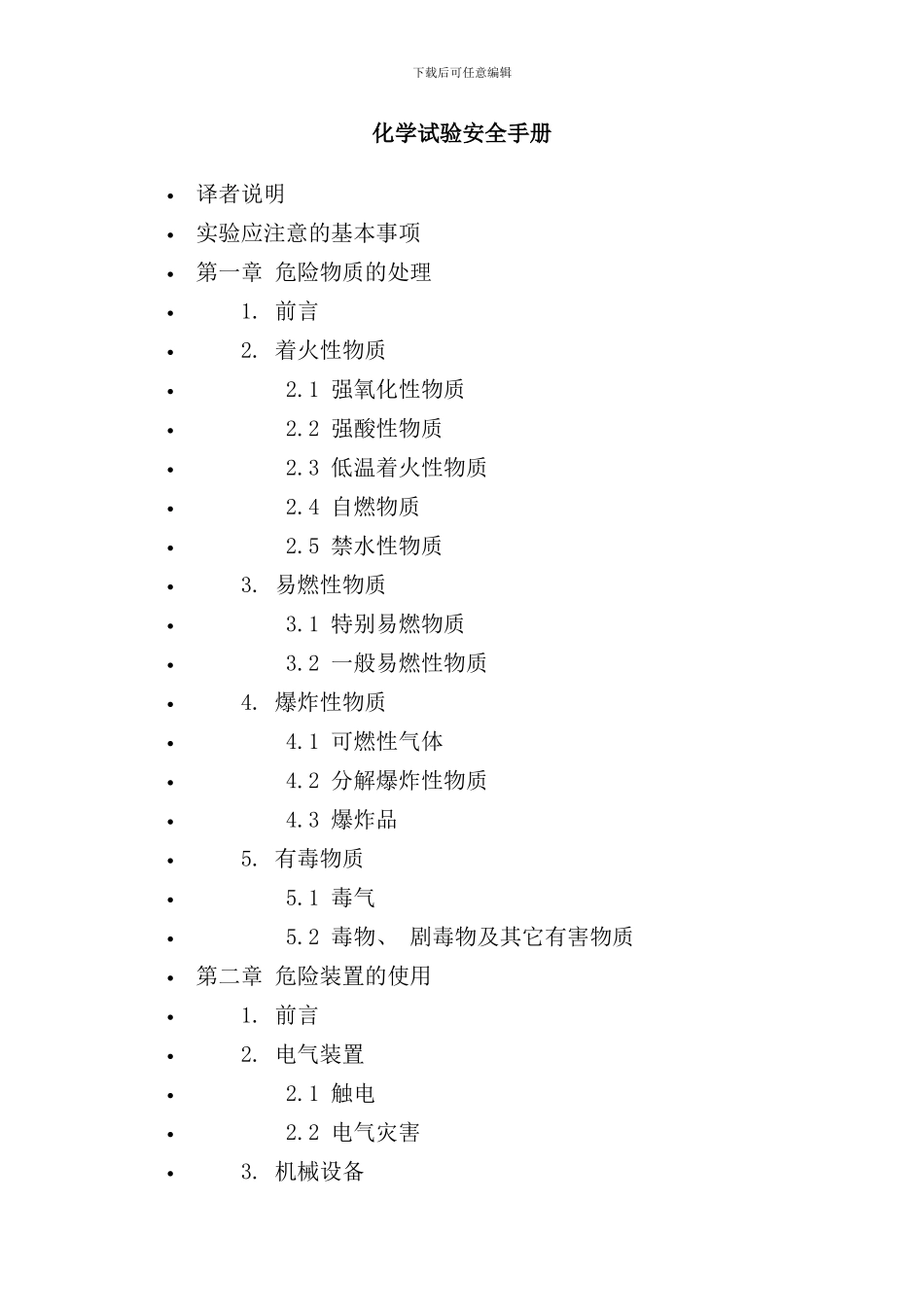 下载后可任意编辑

化学试验安全手册

- 译者说明
- 实验应注意的基本事项
- 第一章 危险物质的处理
- 1. 前言
- 2. 着火性物质
- 2.1 强氧化性物质
- 2.2 强酸性物质
- 2.3 低温着火性物质
- 2.4 自燃物质
- 2.5 禁水性物质
- 3. 易燃性物质
- 3.1 特别易燃物质
- 3.2 一般易燃性物质
- 4. 爆炸性物质
- 4.1 可燃性气体
- 4.2 分解爆炸性物质
- 4.3 爆炸品
- 5. 有毒物质
- 5.1 毒气
- 5.2 毒物、 剧毒物及其它有害物质
- 第二章 危险装置的使用
- 1. 前言
- 2. 电气装置
- 2.1 触电
- 2.2 电气灾害
- 3. 机械设备